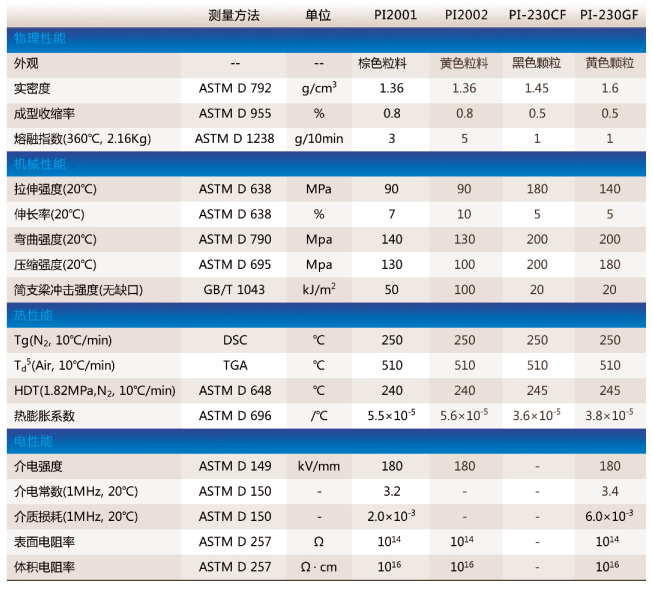 |  | 测量方法 | 单位 | PI2001 | PI2002 | PI-230CF | PI-230GF |
|---|---|---|---|---|---|---|
| 物理性能 |  |  |  |  |  |  |
| 外观 | -- | -- | 棕色粒料 | 黄色粒料 | 黑色颗粒 | 黄色颗粒 |
| 实密度 | ASTM D 792 | $g/cm^3$ | 1.36 | 1.36 | 1.45 | 1.6 |
| 成型收缩率 | ASTM D 955 | % | 0.8 | 0.8 | 0.5 | 0.5 |
| 熔融指数(360℃, 2.16Kg) | ASTM D 1238 | g/10min | 3 | 5 | 1 | 1 |
| 机械性能 |  |  |  |  |  |  |
| 拉伸强度(20℃) | ASTM D 638 | MPa | 90 | 90 | 180 | 140 |
| 伸长率(20℃) | ASTM D 638 | % | 7 | 10 | 5 | 5 |
| 弯曲强度(20℃) | ASTM D 790 | Mpa | 140 | 130 | 200 | 200 |
| 压缩强度(20℃) | ASTM D 695 | Mpa | 130 | 100 | 200 | 180 |
| 简支梁冲击强度(无缺口) | GB/T 1043 | $kJ/m^2$ | 50 | 100 | 20 | 20 |
| 热性能 |  |  |  |  |  |  |
| Tg($N_2$, 10℃/min) | DSC | ℃ | 250 | 250 | 250 | 250 |
| $T_d^5$(Air, 10℃/min) | TGA | ℃ | 510 | 510 | 510 | 510 |
| HDT(1.82MPa,$N_2$, 10℃/min) | ASTM D 648 | ℃ | 240 | 240 | 245 | 245 |
| 热膨胀系数 | ASTM D 696 | /℃ | $5.5\times10^{-5}$ | $5.6\times10^{-5}$ | $3.6\times10^{-5}$ | $3.8\times10^{-5}$ |
| 电性能 |  |  |  |  |  |  |
| 介电强度 | ASTM D 149 | kV/mm | 180 | 180 | - | 180 |
| 介电常数(1MHz, 20℃) | ASTM D 150 | - | 3.2 | - | - | 3.4 |
| 介质损耗(1MHz, 20℃) | ASTM D 150 | - | $2.0\times10^{-3}$ | - | - | $6.0\times10^{-3}$ |
| 表面电阻率 | ASTM D 257 | Ω | $10^{14}$ | $10^{14}$ | - | $10^{14}$ |
| 体积电阻率 | ASTM D 257 | Ω · cm | $10^{16}$ | $10^{16}$ | - | $10^{16}$ |